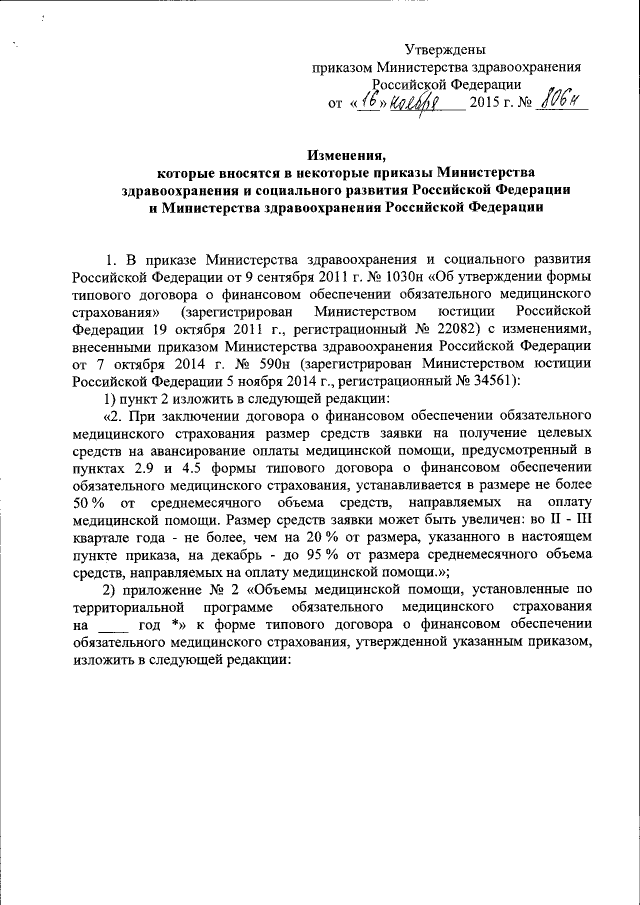 Утверждены
приказом Министерства здравоохранения
Российской Федерации
от «16» ноября 2015 г. № 806н

Изменения,
которые вносятся в некоторые приказы Министерства здравоохранения и социального развития Российской Федерации и Министерства здравоохранения Российской Федерации

1. В приказе Министерства здравоохранения и социального развития Российской Федерации от 9 сентября 2011 г. № 1030н «Об утверждении формы типового договора о финансовом обеспечении обязательного медицинского страхования» (зарегистрирован Министерством юстиции Российской Федерации 19 октября 2011 г., регистрационный № 22082) с изменениями, внесенными приказом Министерства здравоохранения Российской Федерации от 7 октября 2014 г. № 590н (зарегистрирован Министерством юстиции Российской Федерации 5 ноября 2014 г., регистрационный № 34561):

1) пункт 2 изложить в следующей редакции:

«2. При заключении договора о финансовом обеспечении обязательного медицинского страхования размер средств заявки на получение целевых средств на авансирование оплаты медицинской помощи, предусмотренный в пунктах 2.9 и 4.5 формы типового договора о финансовом обеспечении обязательного медицинского страхования, устанавливается в размере не более 50 % от среднемесячного объема средств, направляемых на оплату медицинской помощи. Размер средств заявки может быть увеличен: во II - III квартале года - не более, чем на 20 % от размера, указанного в настоящем пункте приказа, на декабрь - до 95 % от размера среднемесячного объема средств, направляемых на оплату медицинской помощи.»;

2) приложение № 2 «Объемы медицинской помощи, установленные по территориальной программе обязательного медицинского страхования на ____ год *» к форме типового договора о финансовом обеспечении обязательного медицинского страхования, утвержденной указанным приказом, изложить в следующей редакции: